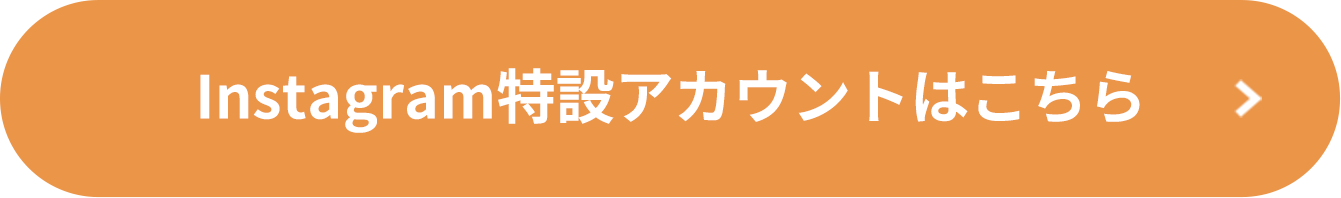 Instagram特設アカウントはこちら